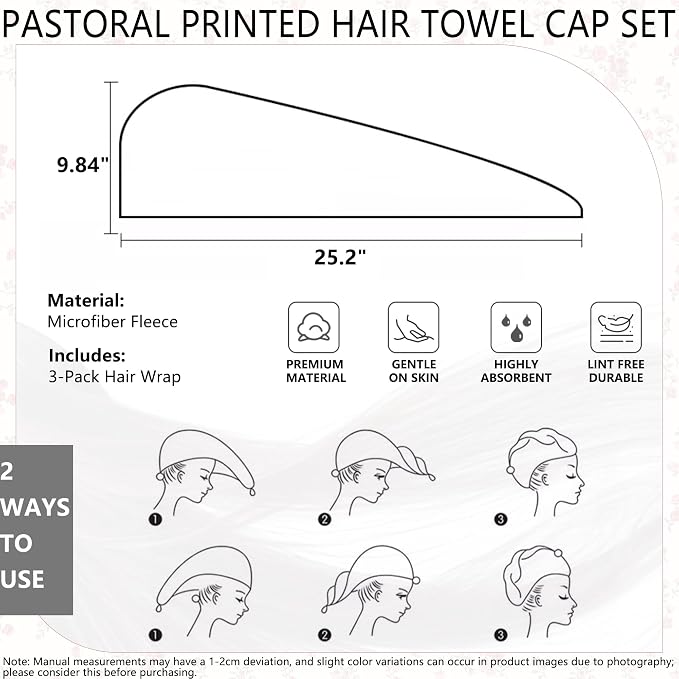 PASTORAL PRINTED HAIR TOWEL CAP SET

9.84"

25.2"

Material:
Microfiber Fleece

Includes:
3-Pack Hair Wrap

PREMIUM MATERIAL

GENTLE ON SKIN

HIGHLY ABSORBENT

LINT FREE DURABLE

2 WAYS TO USE

❶ ❷ ❸

❶ ❷ ❸

Note: Manual measurements may have a 1-2cm deviation, and slight color variations can occur in product images due to photography; please consider this before purchasing.